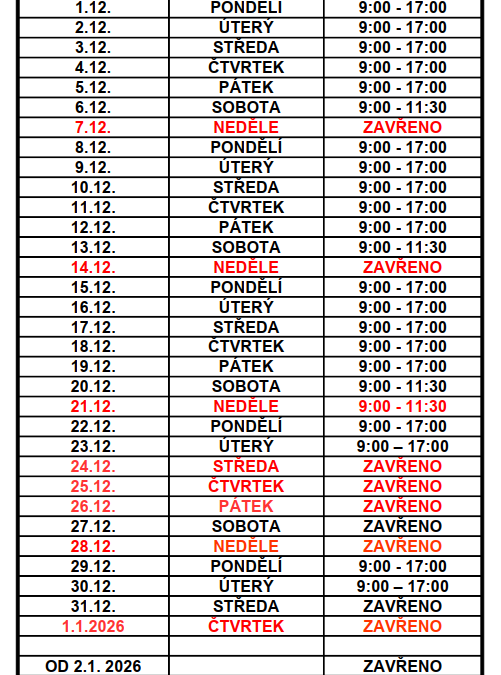 | 1.12. | PONDĚLÍ | 9:00 - 17:00 |
|---|---|---|
| 2.12. | ÚTERÝ | 9:00 - 17:00 |
| 3.12. | STŘEDA | 9:00 - 17:00 |
| 4.12. | ČTVRTEK | 9:00 - 17:00 |
| 5.12. | PÁTEK | 9:00 - 17:00 |
| 6.12. | SOBOTA | 9:00 - 11:30 |
| 7.12. | NEDĚLE | ZAVŘENO |
| 8.12. | PONDĚLÍ | 9:00 - 17:00 |
| 9.12. | ÚTERÝ | 9:00 - 17:00 |
| 10.12. | STŘEDA | 9:00 - 17:00 |
| 11.12. | ČTVRTEK | 9:00 - 17:00 |
| 12.12. | PÁTEK | 9:00 - 17:00 |
| 13.12. | SOBOTA | 9:00 - 11:30 |
| 14.12. | NEDĚLE | ZAVŘENO |
| 15.12. | PONDĚLÍ | 9:00 - 17:00 |
| 16.12. | ÚTERÝ | 9:00 - 17:00 |
| 17.12. | STŘEDA | 9:00 - 17:00 |
| 18.12. | ČTVRTEK | 9:00 - 17:00 |
| 19.12. | PÁTEK | 9:00 - 17:00 |
| 20.12. | SOBOTA | 9:00 - 11:30 |
| 21.12. | NEDĚLE | 9:00 - 11:30 |
| 22.12. | PONDĚLÍ | 9:00 - 17:00 |
| 23.12. | ÚTERÝ | 9:00 – 17:00 |
| 24.12. | STŘEDA | ZAVŘENO |
| 25.12. | ČTVRTEK | ZAVŘENO |
| 26.12. | PÁTEK | ZAVŘENO |
| 27.12. | SOBOTA | ZAVŘENO |
| 28.12. | NEDĚLE | ZAVŘENO |
| 29.12. | PONDĚLÍ | 9:00 - 17:00 |
| 30.12. | ÚTERÝ | 9:00 – 17:00 |
| 31.12. | STŘEDA | ZAVŘENO |
| 1.1.2026 | ČTVRTEK | ZAVŘENO |
| | | |
| OD 2.1. 2026 | | ZAVŘENO |